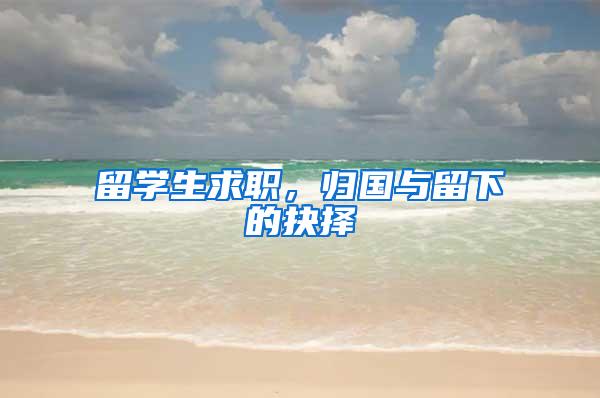 留学生求职，归国与留下的抉择